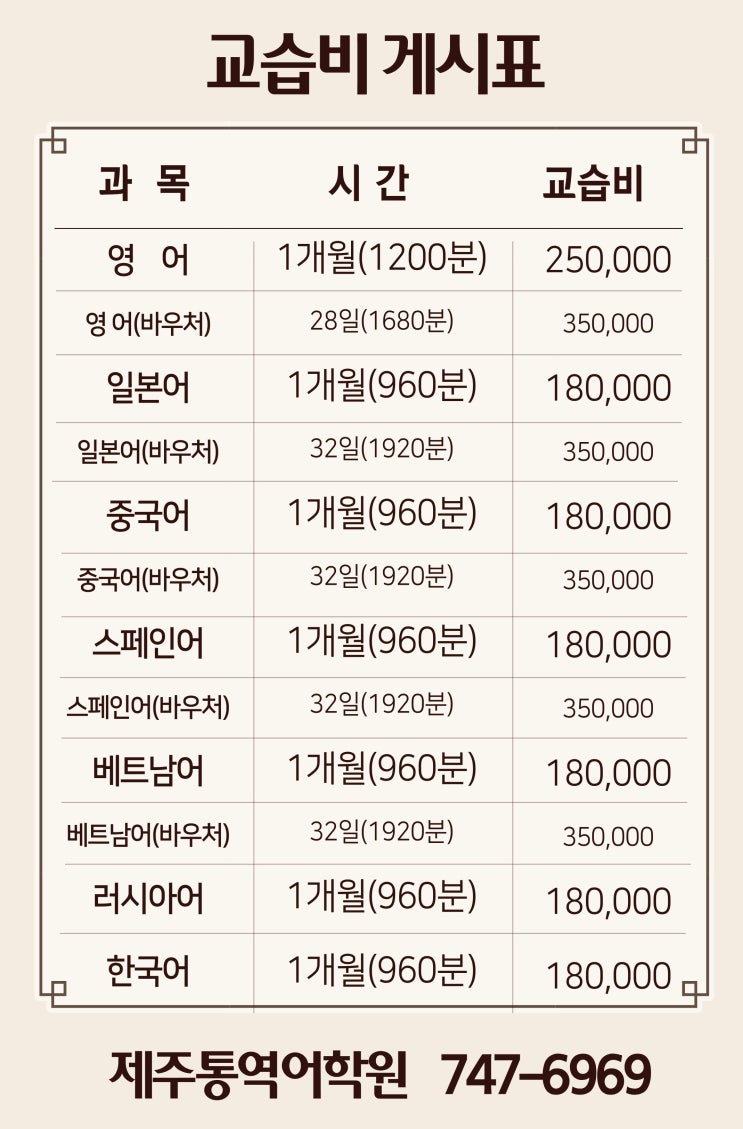 교습비 게시표

| 과 목 | 시 간 | 교습비 |
|---|---|---|
| 영 어 | 1개월(1200분) | 250,000 |
| 영 어(바우처) | 28일(1680분) | 350,000 |
| 일본어 | 1개월(960분) | 180,000 |
| 일본어(바우처) | 32일(1920분) | 350,000 |
| 중국어 | 1개월(960분) | 180,000 |
| 중국어(바우처) | 32일(1920분) | 350,000 |
| 스페인어 | 1개월(960분) | 180,000 |
| 스페인어(바우처) | 32일(1920분) | 350,000 |
| 베트남어 | 1개월(960분) | 180,000 |
| 베트남어(바우처) | 32일(1920분) | 350,000 |
| 러시아어 | 1개월(960분) | 180,000 |
| 한국어 | 1개월(960분) | 180,000 |

제주통역어학원 747-6969